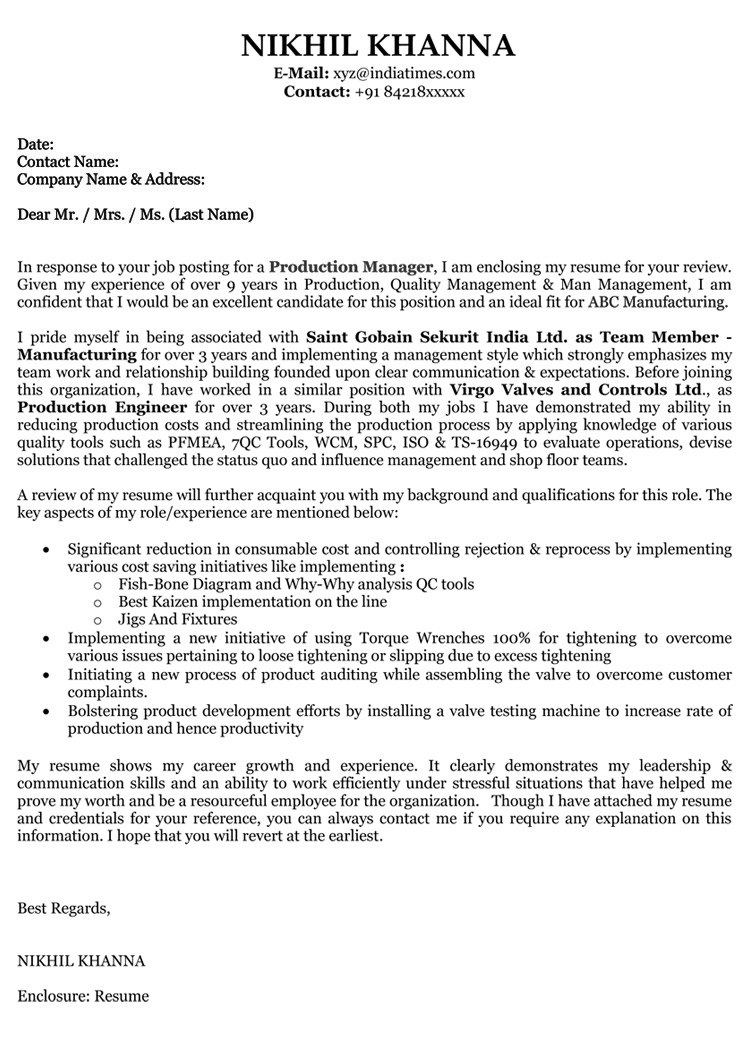 NIKHIL KHANNA
E-Mail: xyz@indiatimes.com
Contact: +91 84218xxxxx

Date:
Contact Name:
Company Name & Address:

Dear Mr. / Mrs. / Ms. (Last Name)

In response to your job posting for a Production Manager, I am enclosing my resume for your review. Given my experience of over 9 years in Production, Quality Management & Man Management, I am confident that I would be an excellent candidate for this position and an ideal fit for ABC Manufacturing.

I pride myself in being associated with Saint Gobain Sekurit India Ltd. as Team Member - Manufacturing for over 3 years and implementing a management style which strongly emphasizes my team work and relationship building founded upon clear communication & expectations. Before joining this organization, I have worked in a similar position with Virgo Valves and Controls Ltd., as Production Engineer for over 3 years. During both my jobs I have demonstrated my ability in reducing production costs and streamlining the production process by applying knowledge of various quality tools such as PFMEA, 7QC Tools, WCM, SPC, ISO & TS-16949 to evaluate operations, devise solutions that challenged the status quo and influence management and shop floor teams.

A review of my resume will further acquaint you with my background and qualifications for this role. The key aspects of my role/experience are mentioned below:

• Significant reduction in consumable cost and controlling rejection & reprocess by implementing various cost saving initiatives like implementing :
  o Fish-Bone Diagram and Why-Why analysis QC tools
  o Best Kaizen implementation on the line
  o Jigs And Fixtures
• Implementing a new initiative of using Torque Wrenches 100% for tightening to overcome various issues pertaining to loose tightening or slipping due to excess tightening
• Initiating a new process of product auditing while assembling the valve to overcome customer complaints.
• Bolstering product development efforts by installing a valve testing machine to increase rate of production and hence productivity

My resume shows my career growth and experience. It clearly demonstrates my leadership & communication skills and an ability to work efficiently under stressful situations that have helped me prove my worth and be a resourceful employee for the organization. Though I have attached my resume and credentials for your reference, you can always contact me if you require any explanation on this information. I hope that you will revert at the earliest.

Best Regards,

NIKHIL KHANNA

Enclosure: Resume